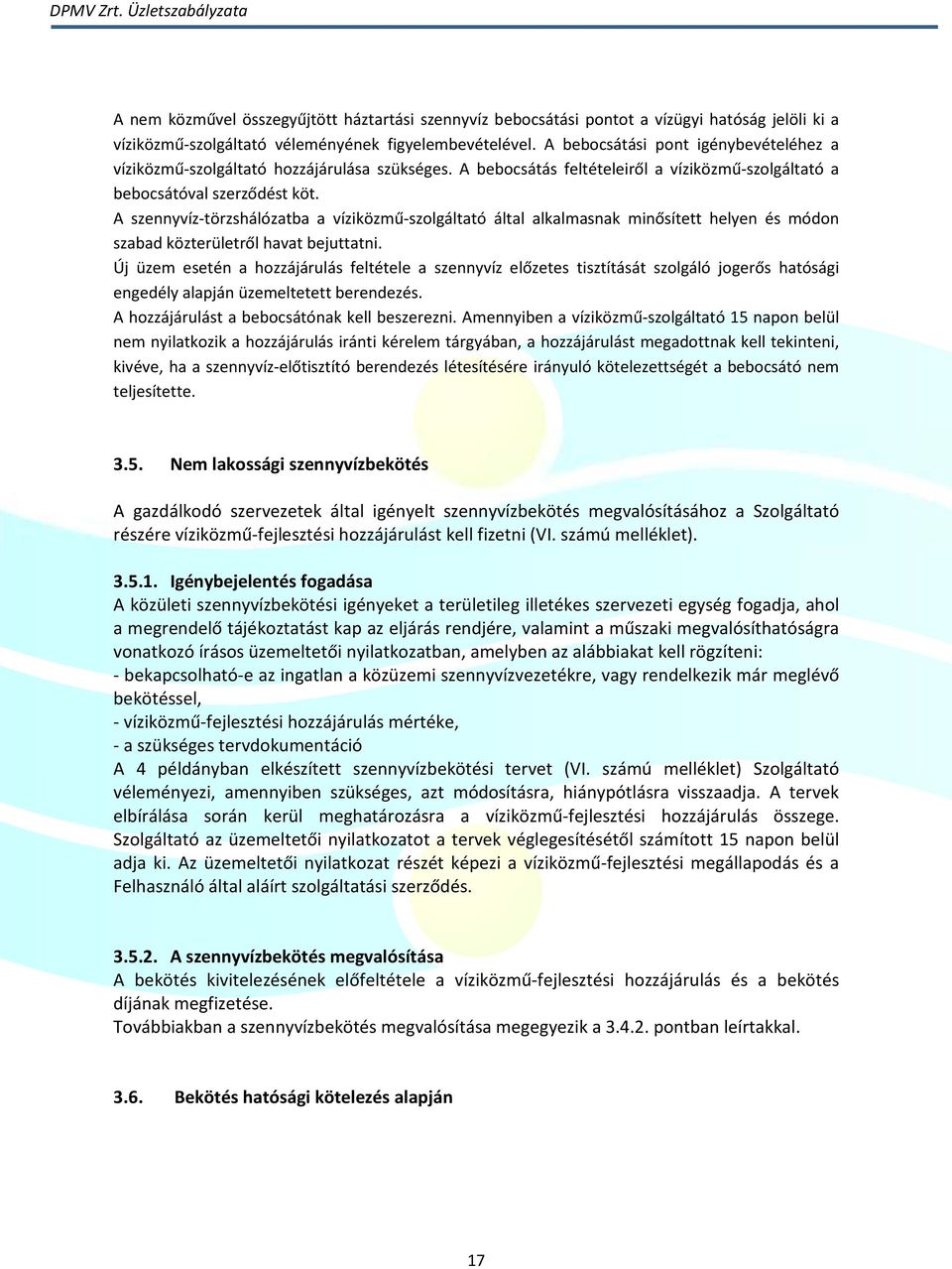 DPMV Zrt. Üzletszabályzata

A nem közművel összegyűjtött háztartási szennyvíz bebocsátási pontot a vízügyi hatóság jelöli ki a víziközmű-szolgáltató véleményének figyelembevételével. A bebocsátási pont igénybevételéhez a víziközmű-szolgáltató hozzájárulása szükséges. A bebocsátás feltételeiről a víziközmű-szolgáltató a bebocsátóval szerződést köt.
A szennyvíz-törzshálózatba a víziközmű-szolgáltató által alkalmasnak minősített helyen és módon szabad közterületről havat bejuttatni.
Új üzem esetén a hozzájárulás feltétele a szennyvíz előzetes tisztítását szolgáló jogerős hatósági engedély alapján üzemeltetett berendezés.
A hozzájárulást a bebocsátónak kell beszerezni. Amennyiben a víziközmű-szolgáltató 15 napon belül nem nyilatkozik a hozzájárulás iránti kérelem tárgyában, a hozzájárulást megadottnak kell tekinteni, kivéve, ha a szennyvíz-előtisztító berendezés létesítésére irányuló kötelezettségét a bebocsátó nem teljesítette.

3.5. Nem lakossági szennyvízbekötés

A gazdálkodó szervezetek által igényelt szennyvízbekötés megvalósításához a Szolgáltató részére víziközmű-fejlesztési hozzájárulást kell fizetni (VI. számú melléklet).

3.5.1. Igénybejelentés fogadása
A közületi szennyvízbekötési igényeket a területileg illetékes szervezeti egység fogadja, ahol a megrendelő tájékoztatást kap az eljárás rendjére, valamint a műszaki megvalósíthatóságra vonatkozó írásos üzemeltetői nyilatkozatban, amelyben az alábbiakat kell rögzíteni:
- bekapcsolható-e az ingatlan a közüzemi szennyvízvezetékre, vagy rendelkezik már meglévő bekötéssel,
- víziközmű-fejlesztési hozzájárulás mértéke,
- a szükséges tervdokumentáció
A 4 példányban elkészített szennyvízbekötési tervet (VI. számú melléklet) Szolgáltató véleményezi, amennyiben szükséges, azt módosításra, hiánypótlásra visszaadja. A tervek elbírálása során kerül meghatározásra a víziközmű-fejlesztési hozzájárulás összege. Szolgáltató az üzemeltetői nyilatkozatot a tervek véglegesítésétől számított 15 napon belül adja ki. Az üzemeltetői nyilatkozat részét képezi a víziközmű-fejlesztési megállapodás és a Felhasználó által aláírt szolgáltatási szerződés.

3.5.2. A szennyvízbekötés megvalósítása
A bekötés kivitelezésének előfeltétele a víziközmű-fejlesztési hozzájárulás és a bekötés díjának megfizetése.
Továbbiakban a szennyvízbekötés megvalósítása megegyezik a 3.4.2. pontban leírtakkal.

3.6. Bekötés hatósági kötelezés alapján

17